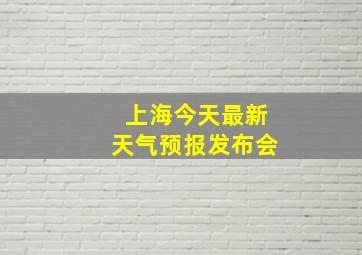 上海今天最新
天气预报发布会